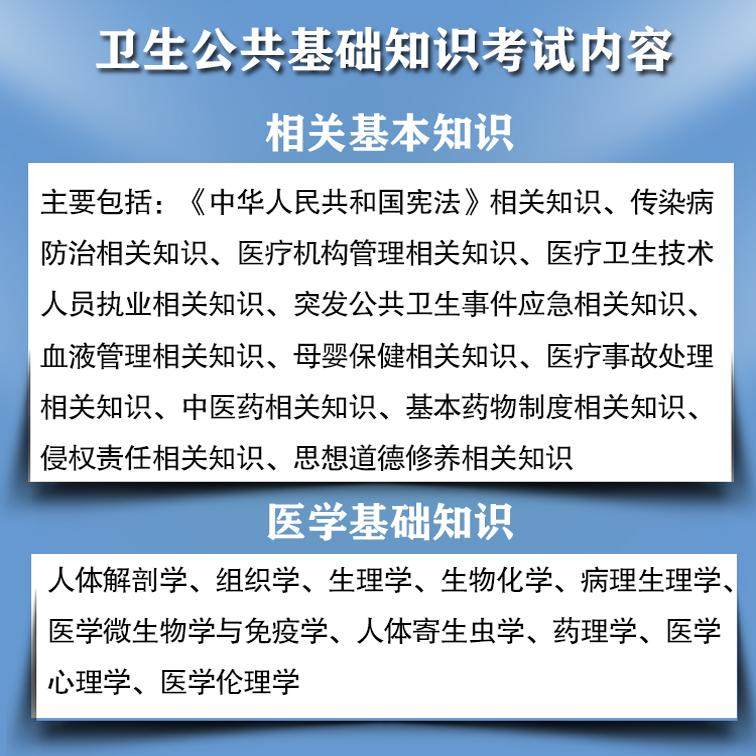 卫生公共基础知识考试内容

相关基本知识

主要包括：《中华人民共和国宪法》相关知识、传染病防治相关知识、医疗机构管理相关知识、医疗卫生技术人员执业相关知识、突发公共卫生事件应急相关知识、血液管理相关知识、母婴保健相关知识、医疗事故处理相关知识、中医药相关知识、基本药物制度相关知识、侵权责任相关知识、思想道德修养相关知识

医学基础知识

人体解剖学、组织学、生理学、生物化学、病理生理学、医学微生物学与免疫学、人体寄生虫学、药理学、医学心理学、医学伦理学